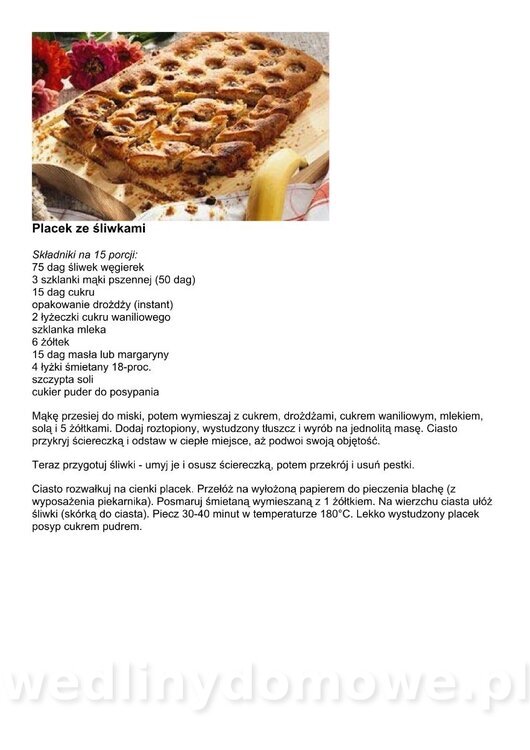 Placek ze śliwkami

Składniki na 15 porcji:
75 dag śliwek węgierek
3 szklanki mąki pszennej (50 dag)
15 dag cukru
opakowanie drożdży (instant)
2 łyżeczki cukru waniliowego
szklanka mleka
6 żółtek
15 dag masła lub margaryny
4 łyżki śmietany 18-proc.
szczypta soli
cukier puder do posypania

Mąkę przesiej do miski, potem wymieszaj z cukrem, drożdżami, cukrem waniliowym, mlekiem, solą i 5 żółtkami. Dodaj roztopiony, wystudzony tłuszcz i wyrób na jednolitą masę. Ciasto przykryj ściereczką i odstaw w ciepłe miejsce, aż podwoi swoją objętość.

Teraz przygotuj śliwki - umyj je i osusz ściereczką, potem przekrój i usuń pestki.

Ciasto rozwałkuj na cienki placek. Przełóż na wyłożoną papierem do pieczenia blachę (z wyposażenia piekarnika). Posmaruj śmietaną wymieszaną z 1 żółtkiem. Na wierzchu ciasta ułóż śliwki (skórką do ciasta). Piecz 30-40 minut w temperaturze 180°C. Lekko wystudzony placek posyp cukrem pudrem.

wedlinydomowe.pl